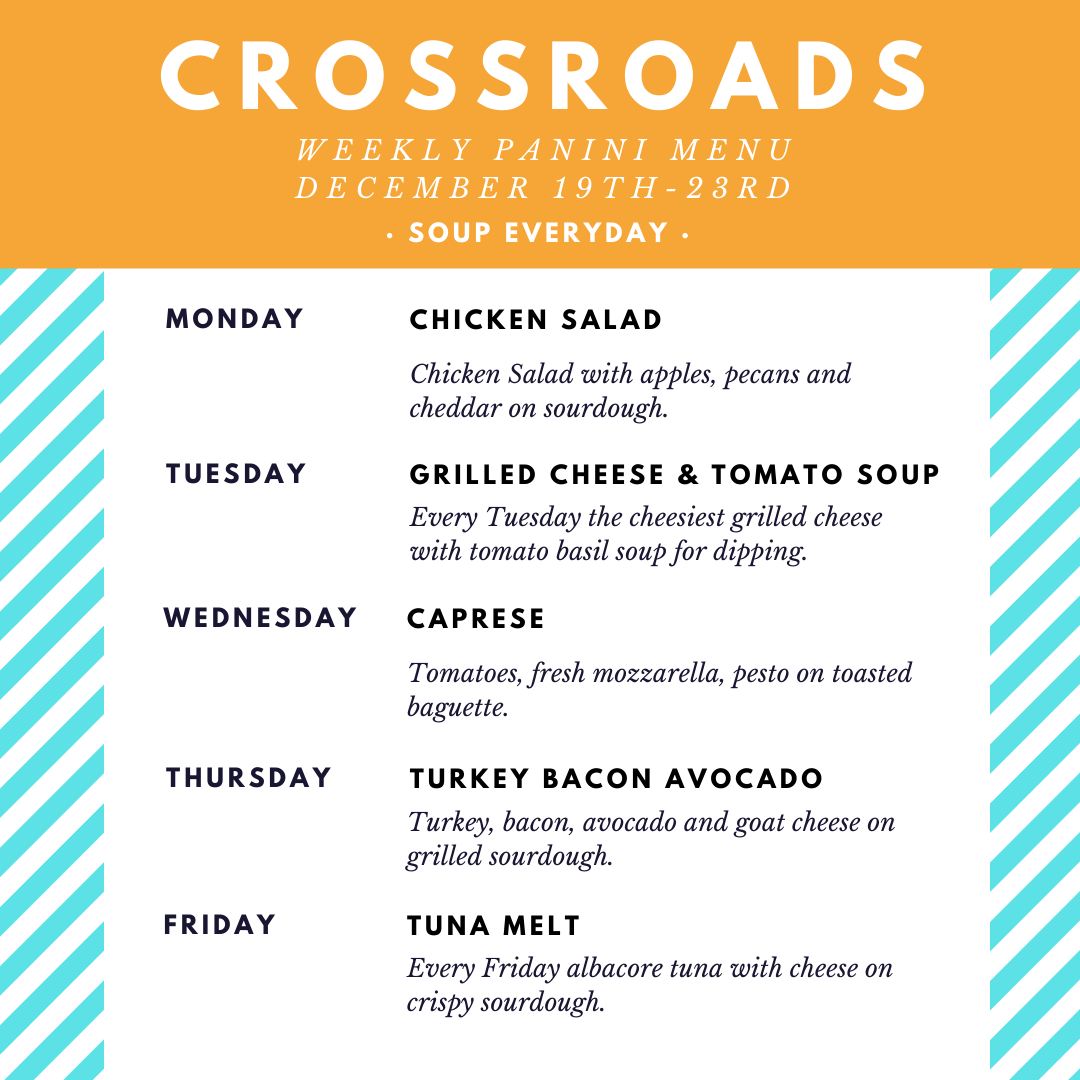 CROSSROADS

WEEKLY PANINI MENU
DECEMBER 19TH-23RD

• SOUP EVERYDAY •

MONDAY

CHICKEN SALAD

Chicken Salad with apples, pecans and cheddar on sourdough.

TUESDAY

GRILLED CHEESE & TOMATO SOUP

Every Tuesday the cheesiest grilled cheese with tomato basil soup for dipping.

WEDNESDAY

CAPRESE

Tomatoes, fresh mozzarella, pesto on toasted baguette.

THURSDAY

TURKEY BACON AVOCADO

Turkey, bacon, avocado and goat cheese on grilled sourdough.

FRIDAY

TUNA MELT

Every Friday albacore tuna with cheese on crispy sourdough.